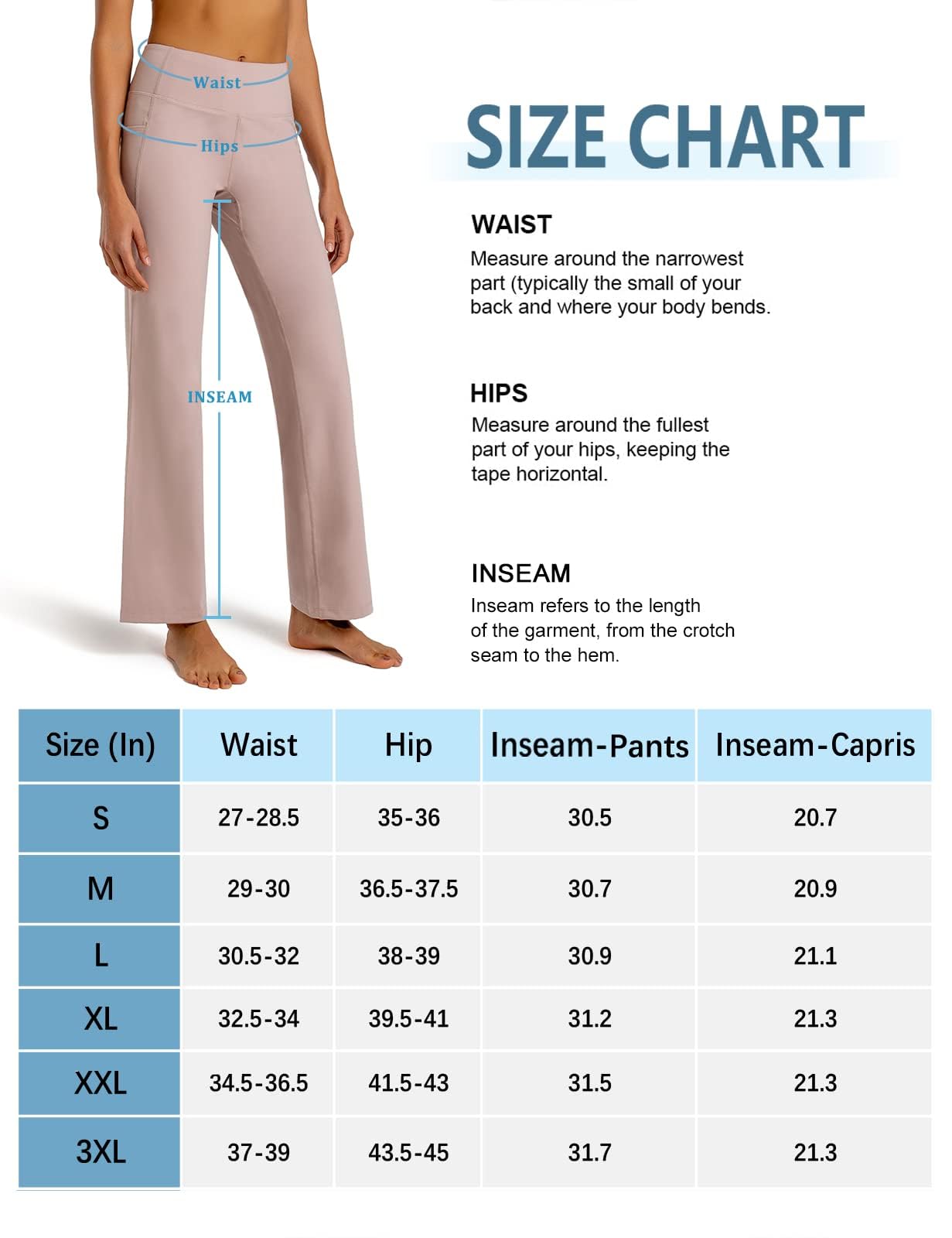 Waist

Hips

INSEAM

SIZE CHART

WAIST
Measure around the narrowest part (typically the small of your back and where your body bends.

HIPS
Measure around the fullest part of your hips, keeping the tape horizontal.

INSEAM
Inseam refers to the length of the garment, from the crotch seam to the hem.

| Size (In) | Waist | Hip | Inseam-Pants | Inseam-Capris |
|---|---|---|---|---|
| S | 27-28.5 | 35-36 | 30.5 | 20.7 |
| M | 29-30 | 36.5-37.5 | 30.7 | 20.9 |
| L | 30.5-32 | 38-39 | 30.9 | 21.1 |
| XL | 32.5-34 | 39.5-41 | 31.2 | 21.3 |
| XXL | 34.5-36.5 | 41.5-43 | 31.5 | 21.3 |
| 3XL | 37-39 | 43.5-45 | 31.7 | 21.3 |